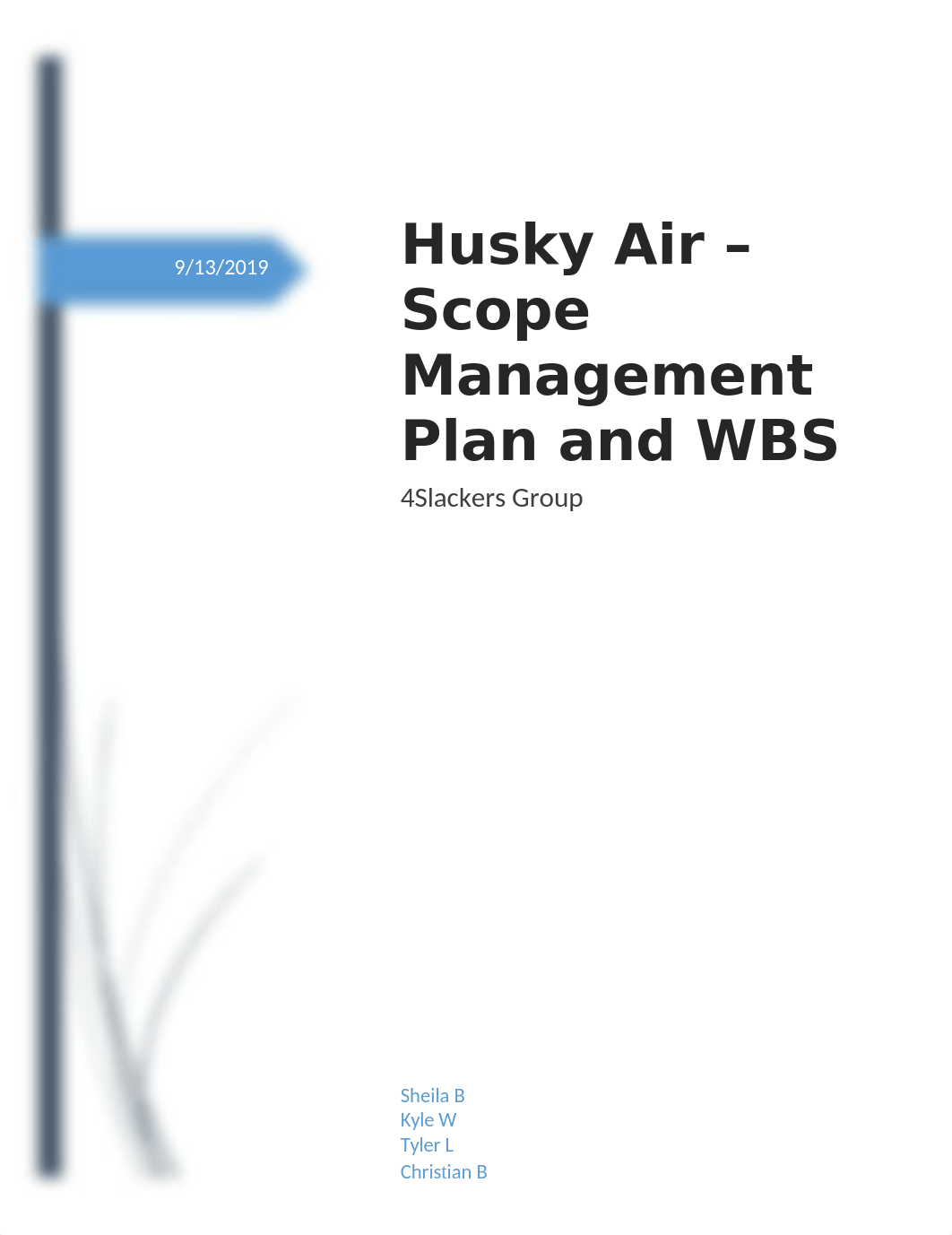 9/13/2019

Husky Air – Scope Management Plan and WBS

4Slackers Group

Sheila B
Kyle W
Tyler L
Christian B